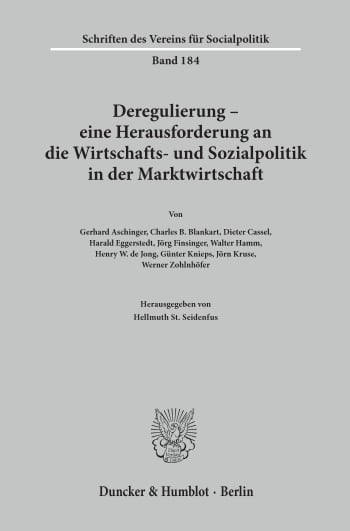 Schriften des Vereins für Socialpolitik

Band 184

Deregulierung – eine Herausforderung an die Wirtschafts- und Sozialpolitik in der Marktwirtschaft

Von

Gerhard Aschinger, Charles B. Blankart, Dieter Cassel, Harald Eggerstedt, Jörg Finsinger, Walter Hamm, Henry W. de Jong, Günter Knieps, Jörn Kruse, Werner Zohlnhöfer

Herausgegeben von
Hellmuth St. Seidenfus

Duncker & Humblot · Berlin